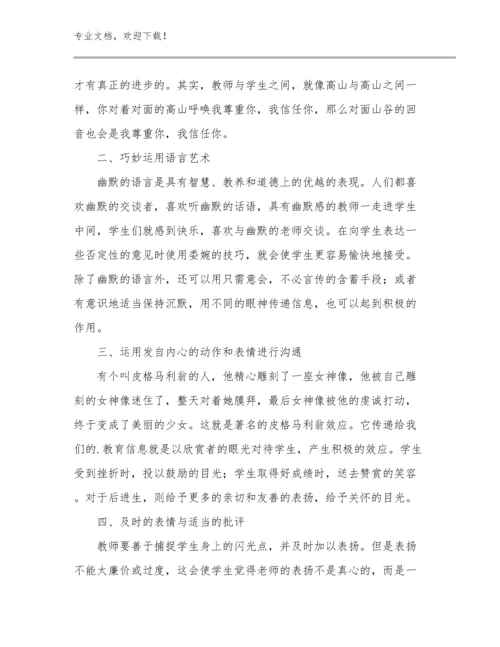 专业文档，欢迎下载！

才有真正的进步的。其实，教师与学生之间，就像高山与高山之间一样，你对着对面的高山呼唤我尊重你，我信任你，那么对面山谷的回音也会是我尊重你，我信任你。

二、巧妙运用语言艺术

幽默的语言是具有智慧、教养和道德上的优越的表现。人们都喜欢幽默的交谈者，喜欢听幽默的话语，具有幽默感的教师一走进学生中间，学生们就感到快乐，喜欢与幽默的老师交谈。在向学生表达一些否定性的意见时使用委婉的技巧，就会使学生更容易愉快地接受。除了幽默的语言外，还可以用只需意会，不必言传的含蓄手段；或者有意识地适当保持沉默，用不同的眼神传递信息，也可以起到积极的作用。

三、运用发自内心的动作和表情进行沟通

有个叫皮格马利翁的人，他精心雕刻了一座女神像，他被自己雕刻的女神像迷住了，整天对着她膜拜，最后女神像被他的虔诚打动，终于变成了美丽的少女。这就是著名的皮格马利翁效应。它传递给我们的.教育信息就是以欣赏者的眼光对待学生，产生积极的效应。学生受到挫折时，投以鼓励的目光；学生取得好成绩时，送去赞赏的笑容。对于后进生，则给予更多的亲切和友善的表扬，给予关怀的目光。

四、及时的表情与适当的批评

教师要善于捕捉学生身上的闪光点，并及时加以表扬。但是表扬不能太廉价或过度，这会使学生觉得老师的表扬不是真心的，而是一